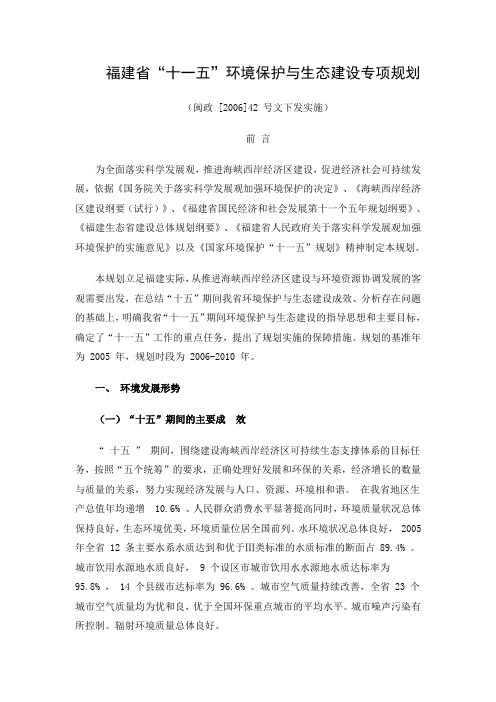 福建省“十一五”环境保护与生态建设专项规划

（闽政 [2006]42 号文下发实施）

前 言

为全面落实科学发展观，推进海峡西岸经济区建设，促进经济社会可持续发展，依据《国务院关于落实科学发展观加强环境保护的决定》、《海峡西岸经济区建设纲要（试行）》、《福建省国民经济和社会发展第十一个五年规划纲要》、《福建生态省建设总体规划纲要》、《福建省人民政府关于落实科学发展观加强环境保护的实施意见》以及《国家环境保护“十一五”规划》精神制定本规划。

本规划立足福建实际，从推进海峡西岸经济区建设与环境资源协调发展的客观需要出发，在总结“十五”期间我省环境保护与生态建设成效、分析存在问题的基础上，明确我省“十一五”期间环境保护与生态建设的指导思想和主要目标，确定了“十一五”工作的重点任务，提出了规划实施的保障措施。规划的基准年为 2005 年，规划时段为 2006-2010 年。

一、 环境发展形势

（一）“十五”期间的主要成 效

“ 十五 ” 期间，围绕建设海峡西岸经济区可持续生态支撑体系的目标任务，按照“五个统筹”的要求，正确处理好发展和环保的关系，经济增长的数量与质量的关系，努力实现经济发展与人口、资源、环境相和谐。 在我省地区生产总值年均递增 10.6% 、人民群众消费水平显著提高同时，环境质量状况总体保持良好，生态环境优美，环境质量位居全国前列。水环境状况总体良好， 2005 年全省 12 条主要水系水质达到和优于Ⅲ类标准的水质标准的断面占 89.4% 。城市饮用水源地水质良好， 9 个设区市城市饮用水水源地水质达标率为 95.8% ， 14 个县级市达标率为 96.6% 。城市空气质量持续改善，全省 23 个城市空气质量均为优和良，优于全国环保重点城市的平均水平。城市噪声污染有所控制。辐射环境质量总体良好。